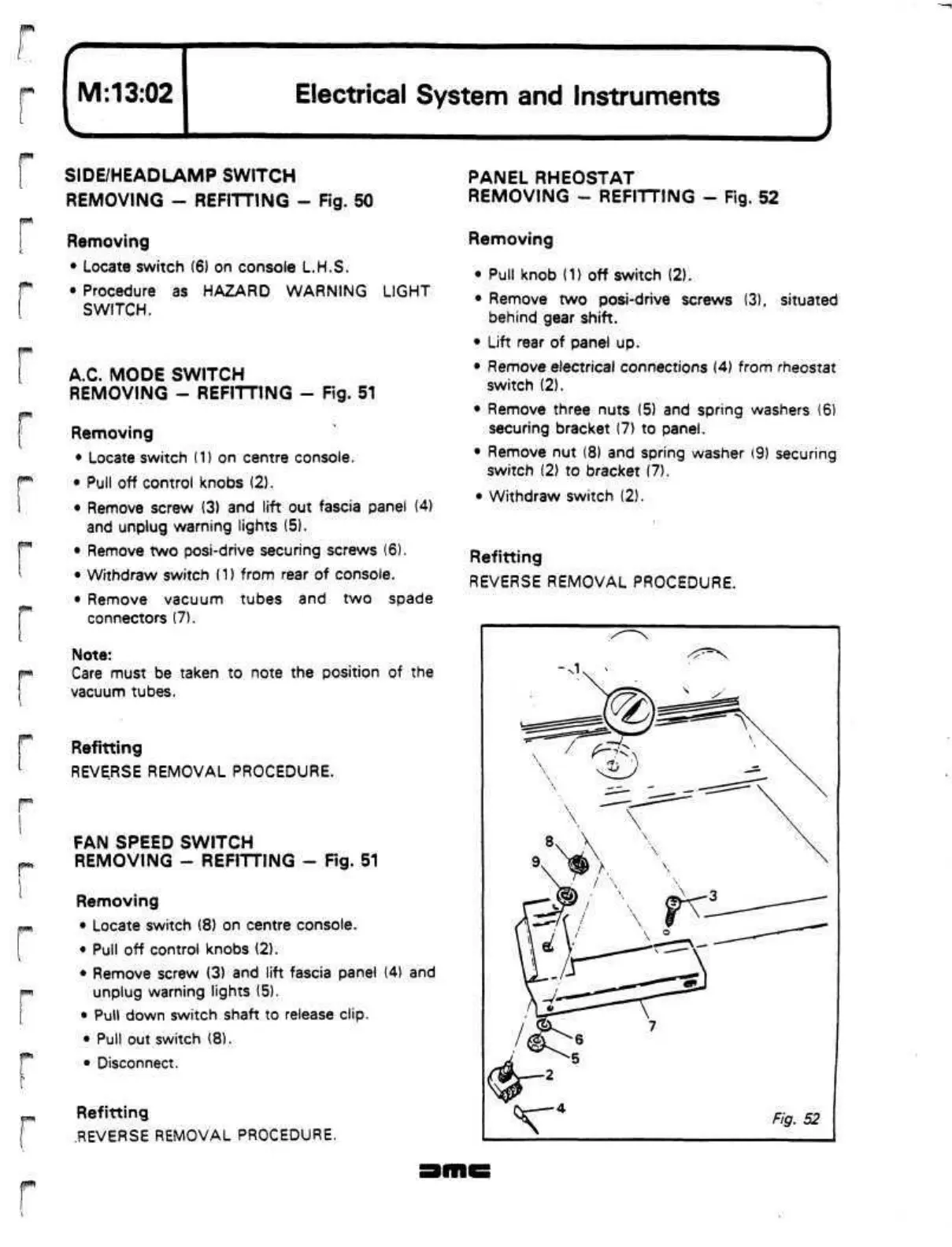 M:13:02

Electrical System and Instruments

SIDE/HEADLAMP SWITCH
REMOVING — REFITTING — Fig. 50

Removing
• Locate switch (6) on console L.H.S.
• Procedure as HAZARD WARNING LIGHT SWITCH.

A.C. MODE SWITCH
REMOVING — REFITTING — Fig. 51

Removing
• Locate switch (1) on centre console.
• Pull off control knobs (2).
• Remove screw (3) and lift out fascia panel (4) and unplug warning lights (5).
• Remove two posi-drive securing screws (6).
• Withdraw switch (1) from rear of console.
• Remove vacuum tubes and two spade connectors (7).

Note:
Care must be taken to note the position of the vacuum tubes.

Refitting
REVERSE REMOVAL PROCEDURE.

FAN SPEED SWITCH
REMOVING — REFITTING — Fig. 51

Removing
• Locate switch (8) on centre console.
• Pull off control knobs (2).
• Remove screw (3) and lift fascia panel (4) and unplug warning lights (5).
• Pull down switch shaft to release clip.
• Pull out switch (8).
• Disconnect.

Refitting
REVERSE REMOVAL PROCEDURE.

PANEL RHEOSTAT
REMOVING — REFITTING — Fig. 52

Removing
• Pull knob (1) off switch (2).
• Remove two posi-drive screws (3), situated behind gear shift.
• Lift rear of panel up.
• Remove electrical connections (4) from rheostat switch (2).
• Remove three nuts (5) and spring washers (6) securing bracket (7) to panel.
• Remove nut (8) and spring washer (9) securing switch (2) to bracket (7).
• Withdraw switch (2).

Refitting
REVERSE REMOVAL PROCEDURE.

1
8
9
3
7
6
5
2
4
Fig. 52

DMC